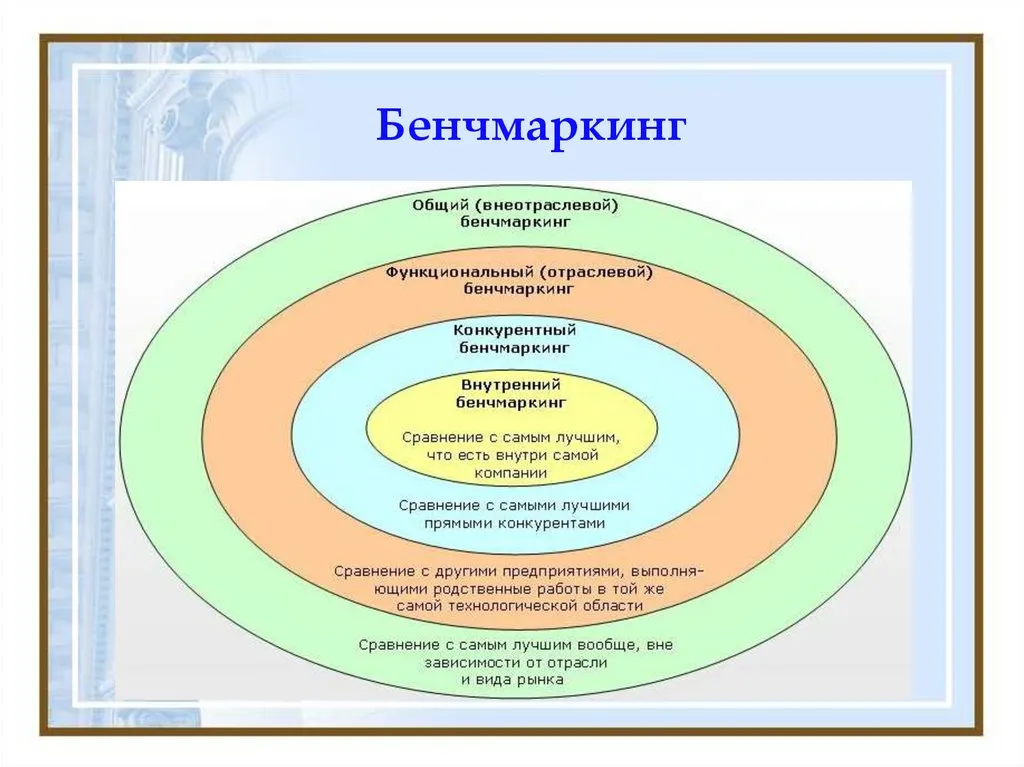 Бенчмаркинг

Общий (внеотраслевой) бенчмаркинг

Функциональный (отраслевой) бенчмаркинг

Конкурентный бенчмаркинг

Внутренний бенчмаркинг

Сравнение с самым лучшим, что есть внутри самой компании

Сравнение с самыми лучшими прямыми конкурентами

Сравнение с другими предприятиями, выполняющими родственные работы в той же самой технологической области

Сравнение с самым лучшим вообще, вне зависимости от отрасли и вида рынка